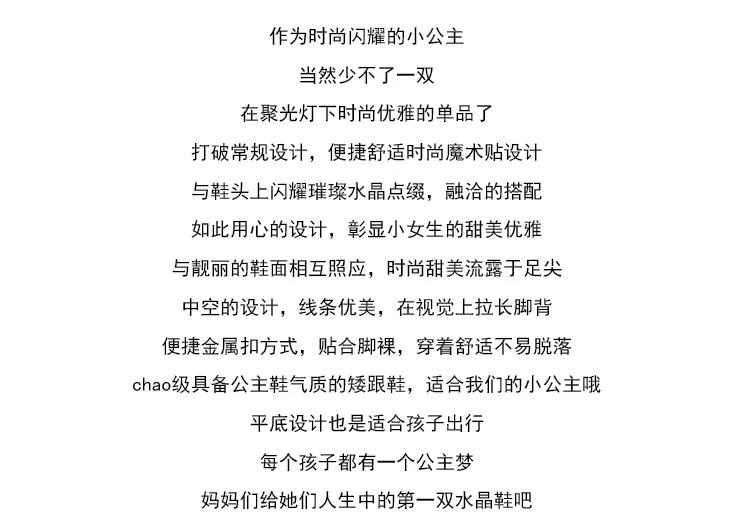 作为时尚闪耀的小公主
当然少不了一双
在聚光灯下时尚优雅的单品了
打破常规设计，便捷舒适时尚魔术贴设计
与鞋头上闪耀璀璨水晶点缀，融洽的搭配
如此用心的设计，彰显小女生的甜美优雅
与靓丽的鞋面相互照应，时尚甜美流露于足尖
中空的设计，线条优美，在视觉上拉长脚背
便捷金属扣方式，贴合脚裸，穿着舒适不易脱落
chao级具备公主鞋气质的矮跟鞋，适合我们的小公主哦
平底设计也是适合孩子出行
每个孩子都有一个公主梦
妈妈们给她们人生中的第一双水晶鞋吧